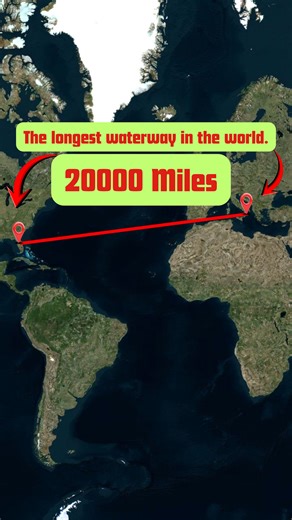 The longest waterway in the world.

20000 Miles